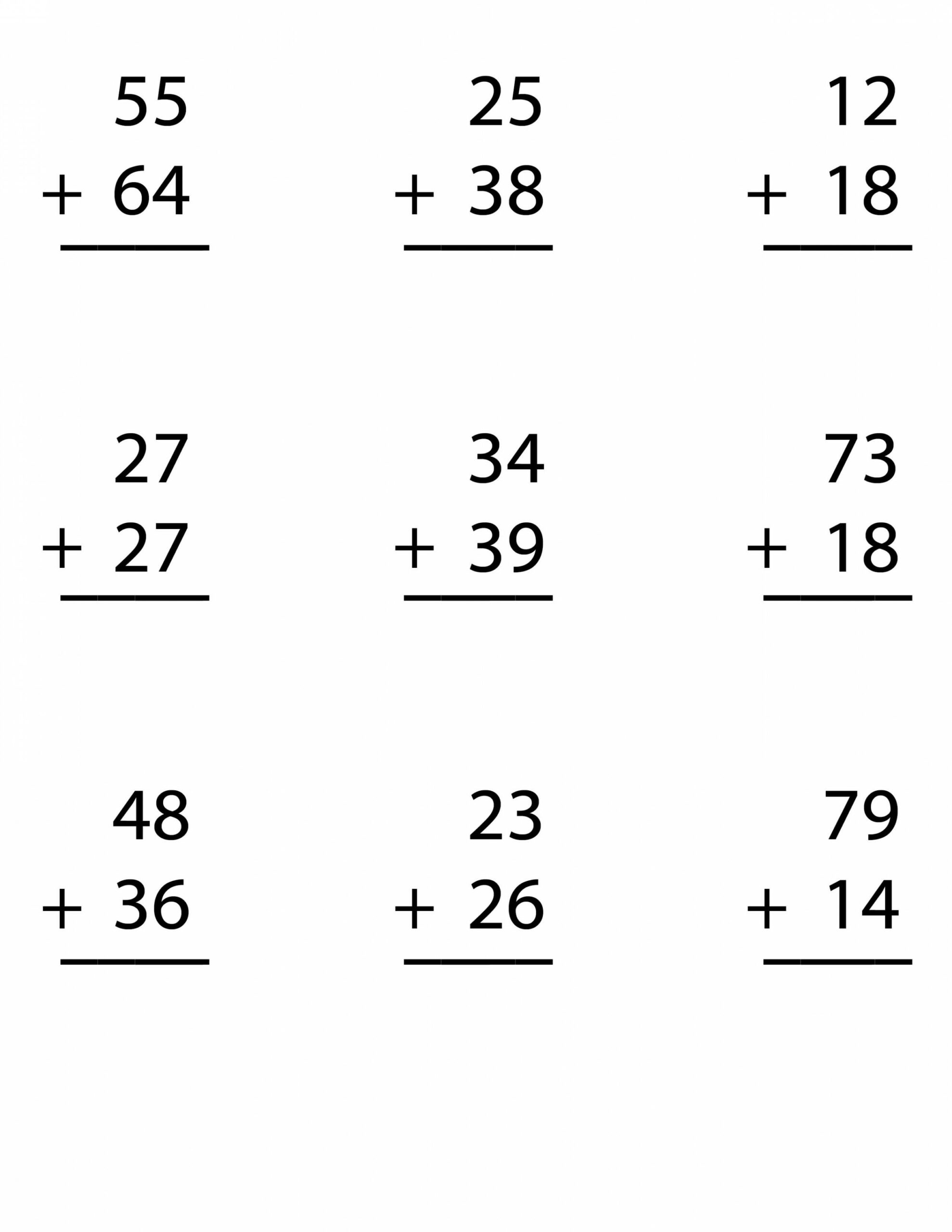 55
+ 64

25
+ 38

12
+ 18

27
+ 27

34
+ 39

73
+ 18

48
+ 36

23
+ 26

79
+ 14